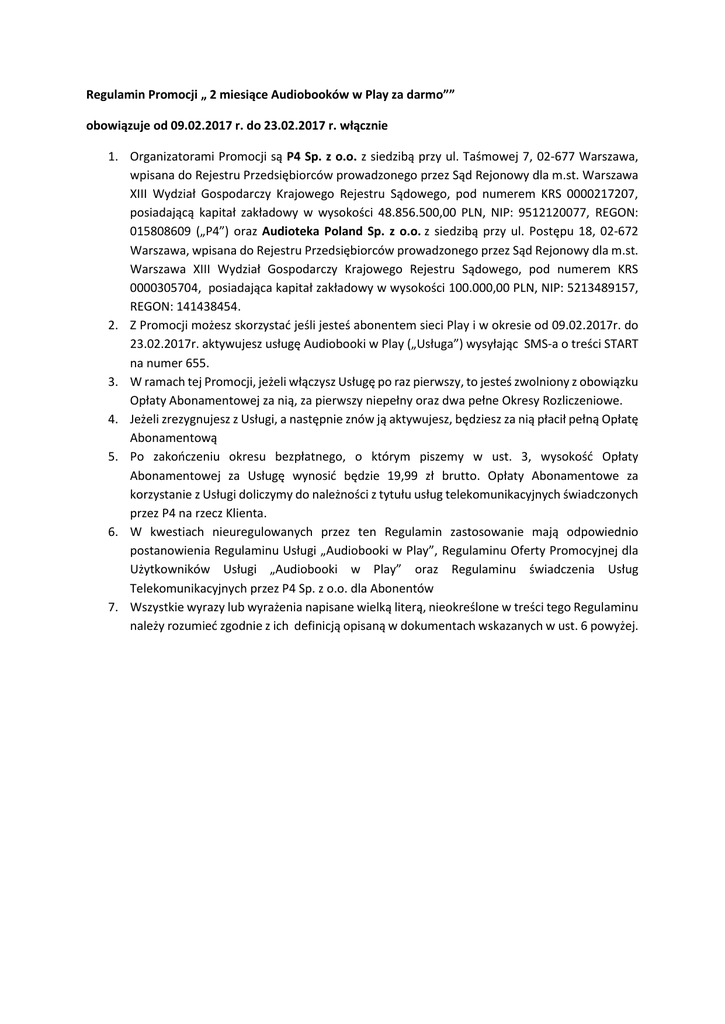 Regulamin Promocji „ 2 miesiące Audiobooków w Play za darmo””

obowiązuje od 09.02.2017 r. do 23.02.2017 r. włącznie

1. Organizatorami Promocji są P4 Sp. z o.o. z siedzibą przy ul. Taśmowej 7, 02-677 Warszawa, wpisana do Rejestru Przedsiębiorców prowadzonego przez Sąd Rejonowy dla m.st. Warszawa XIII Wydział Gospodarczy Krajowego Rejestru Sądowego, pod numerem KRS 0000217207, posiadającą kapitał zakładowy w wysokości 48.856.500,00 PLN, NIP: 9512120077, REGON: 015808609 („P4”) oraz Audioteka Poland Sp. z o.o. z siedzibą przy ul. Postępu 18, 02-672 Warszawa, wpisana do Rejestru Przedsiębiorców prowadzonego przez Sąd Rejonowy dla m.st. Warszawa XIII Wydział Gospodarczy Krajowego Rejestru Sądowego, pod numerem KRS 0000305704, posiadająca kapitał zakładowy w wysokości 100.000,00 PLN, NIP: 5213489157, REGON: 141438454.
2. Z Promocji możesz skorzystać jeśli jesteś abonentem sieci Play i w okresie od 09.02.2017r. do 23.02.2017r. aktywujesz usługę Audiobooki w Play („Usługa”) wysyłając SMS-a o treści START na numer 655.
3. W ramach tej Promocji, jeżeli włączysz Usługę po raz pierwszy, to jesteś zwolniony z obowiązku Opłaty Abonamentowej za nią, za pierwszy niepełny oraz dwa pełne Okresy Rozliczeniowe.
4. Jeżeli zrezygnujesz z Usługi, a następnie znów ją aktywujesz, będziesz za nią płacił pełną Opłatę Abonamentową
5. Po zakończeniu okresu bezpłatnego, o którym piszemy w ust. 3, wysokość Opłaty Abonamentowej za Usługę wynosić będzie 19,99 zł brutto. Opłaty Abonamentowe za korzystanie z Usługi doliczymy do należności z tytułu usług telekomunikacyjnych świadczonych przez P4 na rzecz Klienta.
6. W kwestiach nieuregulowanych przez ten Regulamin zastosowanie mają odpowiednio postanowienia Regulaminu Usługi „Audiobooki w Play”, Regulaminu Oferty Promocyjnej dla Użytkowników Usługi „Audiobooki w Play” oraz Regulaminu świadczenia Usług Telekomunikacyjnych przez P4 Sp. z o.o. dla Abonentów
7. Wszystkie wyrazy lub wyrażenia napisane wielką literą, nieokreślone w treści tego Regulaminu należy rozumieć zgodnie z ich definicją opisaną w dokumentach wskazanych w ust. 6 powyżej.